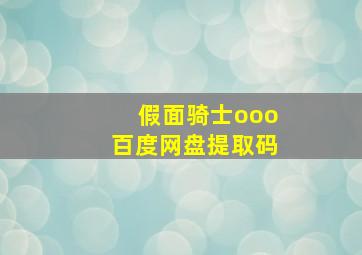 假面骑士ooo
百度网盘提取码